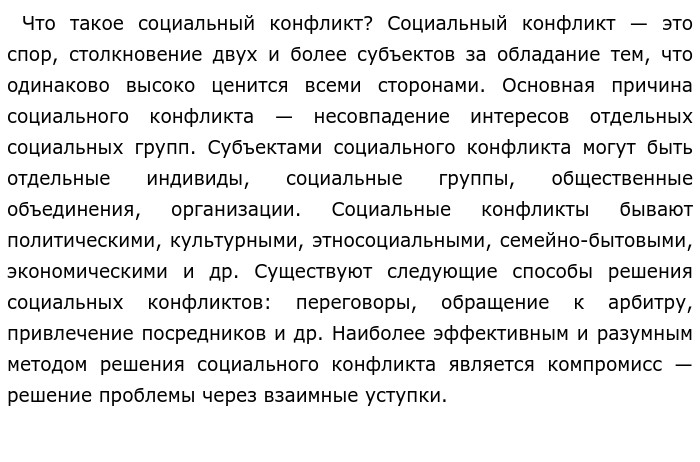 Что такое социальный конфликт? Социальный конфликт — это спор, столкновение двух и более субъектов за обладание тем, что одинаково высоко ценится всеми сторонами. Основная причина социального конфликта — несовпадение интересов отдельных социальных групп. Субъектами социального конфликта могут быть отдельные индивиды, социальные группы, общественные объединения, организации. Социальные конфликты бывают политическими, культурными, этносоциальными, семейно-бытовыми, экономическими и др. Существуют следующие способы решения социальных конфликтов: переговоры, обращение к арбитру, привлечение посредников и др. Наиболее эффективным и разумным методом решения социального конфликта является компромисс — решение проблемы через взаимные уступки.